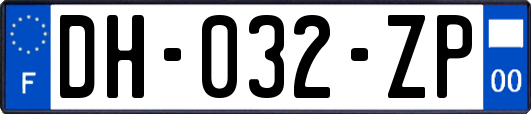 F
DH-032-ZP
00